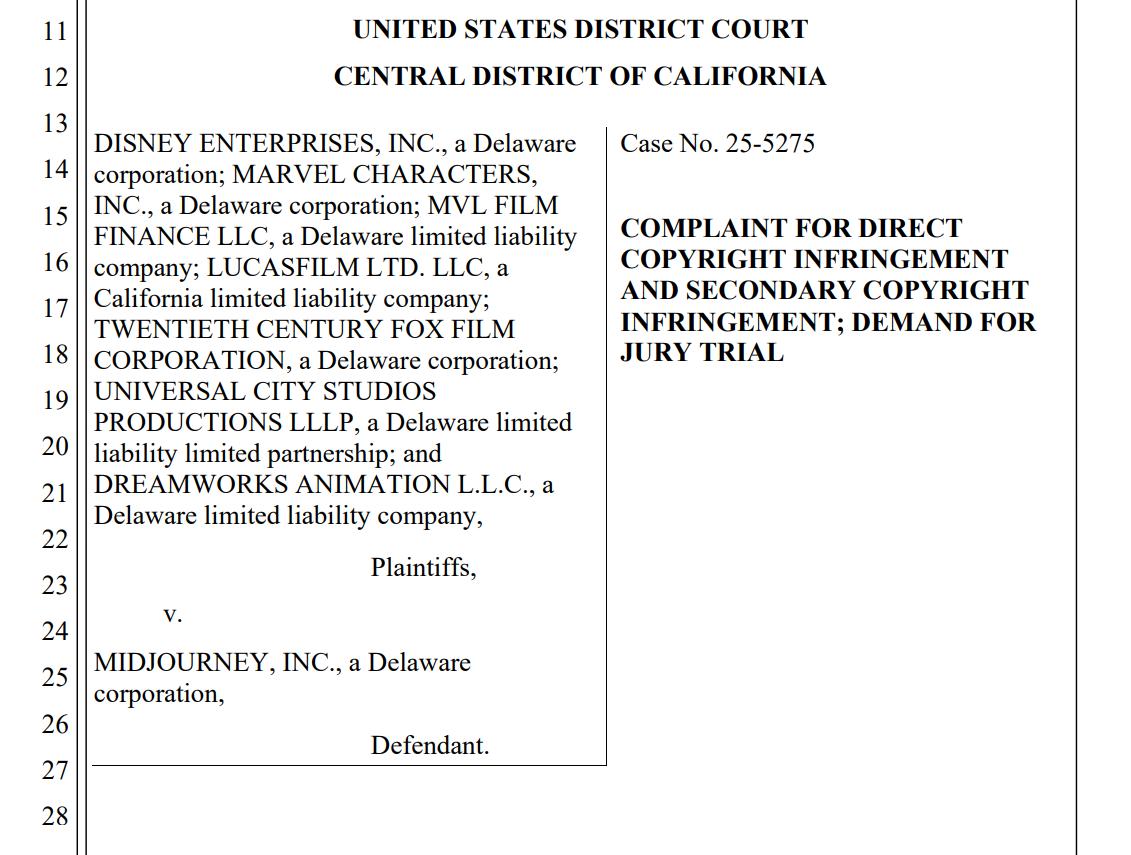 11
12
13
14
15
16
17
18
19
20
21
22
23
24
25
26
27
28

UNITED STATES DISTRICT COURT

CENTRAL DISTRICT OF CALIFORNIA

DISNEY ENTERPRISES, INC., a Delaware corporation; MARVEL CHARACTERS, INC., a Delaware corporation; MVL FILM FINANCE LLC, a Delaware limited liability company; LUCASFILM LTD. LLC, a California limited liability company; TWENTIETH CENTURY FOX FILM CORPORATION, a Delaware corporation; UNIVERSAL CITY STUDIOS PRODUCTIONS LLLP, a Delaware limited liability limited partnership; and DREAMWORKS ANIMATION L.L.C., a Delaware limited liability company,

Plaintiffs,

v.

MIDJOURNEY, INC., a Delaware corporation,

Defendant.

Case No. 25-5275

COMPLAINT FOR DIRECT COPYRIGHT INFRINGEMENT AND SECONDARY COPYRIGHT INFRINGEMENT; DEMAND FOR JURY TRIAL